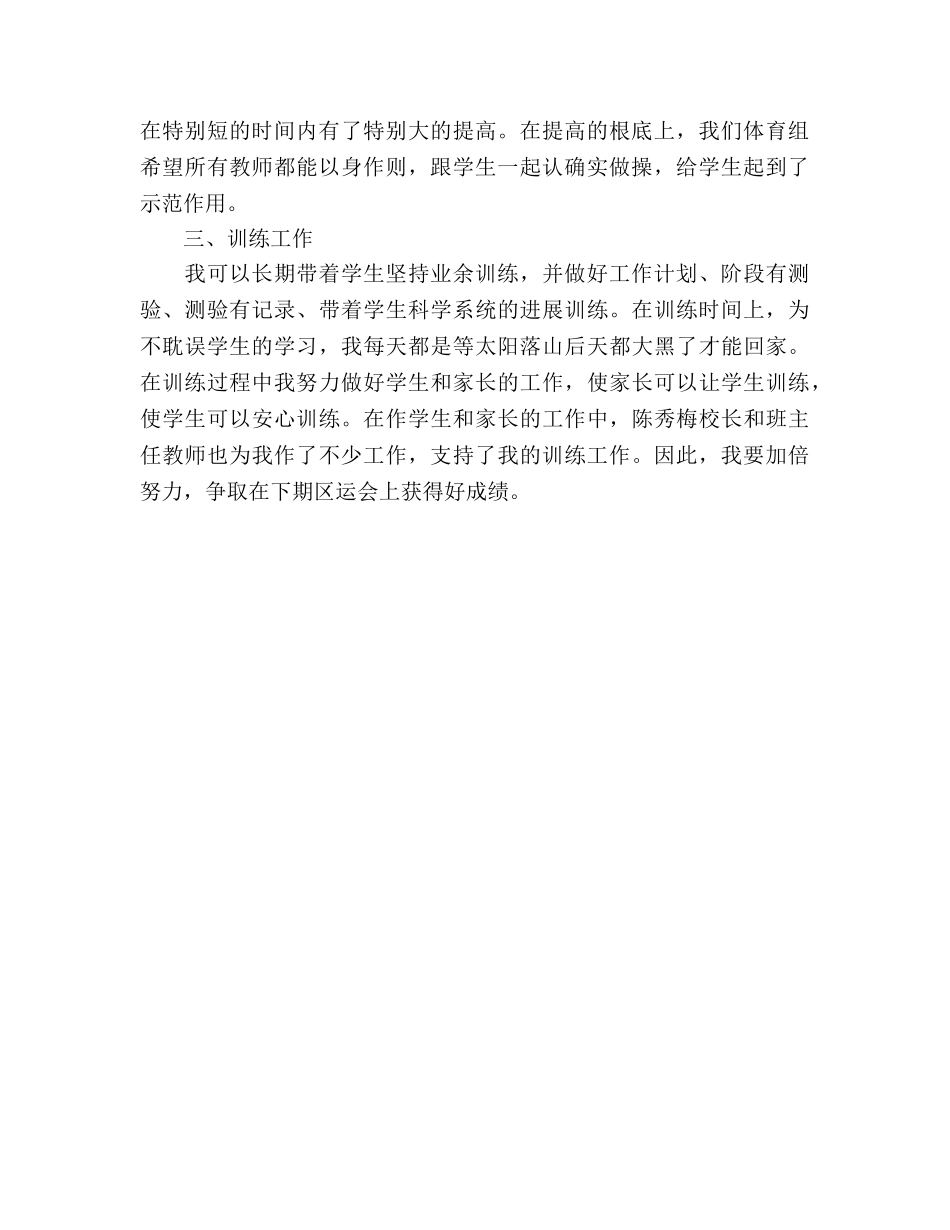 在特别短的时间内有了特别大的提高。在提高的根底上，我们体育组希望所有教师都能以身作则，跟学生一起认确实做操，给学生起到了示范作用。

三、训练工作

我可以长期带着学生坚持业余训练，并做好工作计划、阶段有测验、测验有记录、带着学生科学系统的进展训练。在训练时间上，为不耽误学生的学习，我每天都是等太阳落山后天都大黑了才能回家。在训练过程中我努力做好学生和家长的工作，使家长可以让学生训练，使学生可以安心训练。在作学生和家长的工作中，陈秀梅校长和班主任教师也为我作了不少工作，支持了我的训练工作。因此，我要加倍努力，争取在下期区运会上获得好成绩。